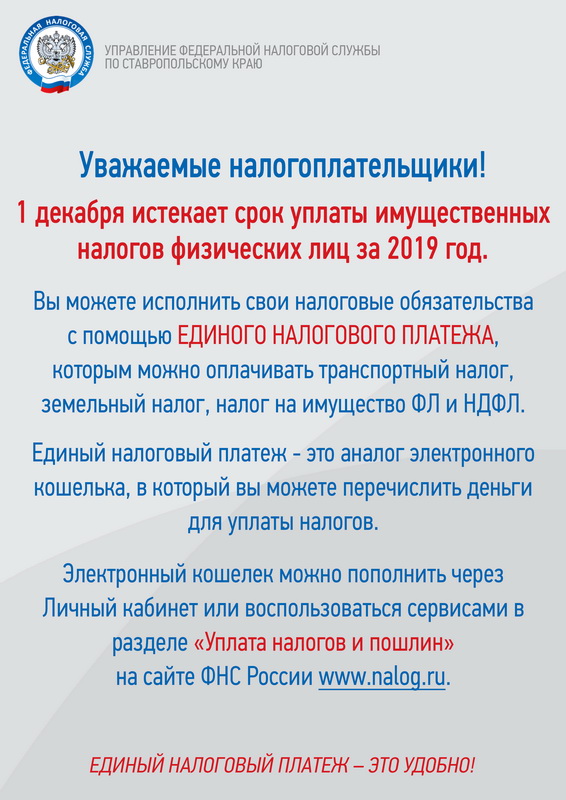 ФЕДЕРАЛЬНАЯ НАЛОГОВАЯ СЛУЖБА

УПРАВЛЕНИЕ ФЕДЕРАЛЬНОЙ НАЛОГОВОЙ СЛУЖБЫ ПО СТАВРОПОЛЬСКОМУ КРАЮ

Уважаемые налогоплательщики!

1 декабря истекает срок уплаты имущественных налогов физических лиц за 2019 год.

Вы можете исполнить свои налоговые обязательства с помощью ЕДИНОГО НАЛОГОВОГО ПЛАТЕЖА, которым можно оплачивать транспортный налог, земельный налог, налог на имущество ФЛ и НДФЛ.

Единый налоговый платеж - это аналог электронного кошелька, в который вы можете перечислить деньги для уплаты налогов.

Электронный кошелек можно пополнить через Личный кабинет или воспользоваться сервисами в разделе «Уплата налогов и пошлин» на сайте ФНС России www.nalog.ru.

ЕДИНЫЙ НАЛОГОВЫЙ ПЛАТЕЖ – ЭТО УДОБНО!